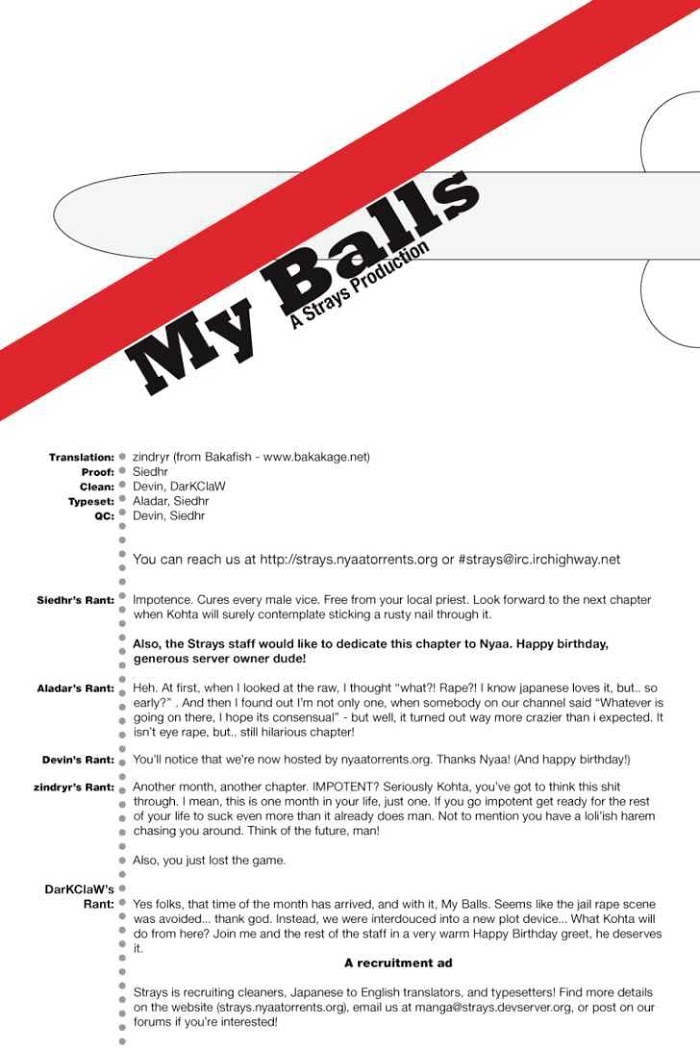 My Balls
A Strays Production

Translation: zindryr (from Bakafish - www.bakakage.net)
Proof: Siedhr
Clean: Devin, DarKClaW
Typeset: Aladar, Siedhr
QC: Devin, Siedhr

You can reach us at http://strays.nyaatorrents.org or #strays@irc.irchighway.net

Siedhr's Rant: Impotence. Cures every male vice. Free from your local priest. Look forward to the next chapter when Kohta will surely contemplate sticking a rusty nail through it.

Also, the Strays staff would like to dedicate this chapter to Nyaa. Happy birthday, generous server owner dude!

Aladar's Rant: Heh. At first, when I looked at the raw, I thought "what?! Rape?! I know japanese loves it, but.. so early?" . And then I found out I'm not only one, when somebody on our channel said "Whatever is going on there, I hope its consensual" - but well, it turned out way more crazier than i expected. It isn't eye rape, but.. still hilarious chapter!

Devin's Rant: You'll notice that we're now hosted by nyaatorrents.org. Thanks Nyaa! (And happy birthday!)

zindryr's Rant: Another month, another chapter. IMPOTENT? Seriously Kohta, you've got to think this shit through. I mean, this is one month in your life, just one. If you go impotent get ready for the rest of your life to suck even more than it already does man. Not to mention you have a loli'ish harem chasing you around. Think of the future, man!

Also, you just lost the game.

DarKClaW's Rant: Yes folks, that time of the month has arrived, and with it, My Balls. Seems like the jail rape scene was avoided... thank god. Instead, we were interdouced into a new plot device... What Kohta will do from here? Join me and the rest of the staff in a very warm Happy Birthday greet, he deserves it.

A recruitment ad

Strays is recruiting cleaners, Japanese to English translators, and typesetters! Find more details on the website (strays.nyaatorrents.org), email us at manga@strays.devserver.org, or post on our forums if you're interested!